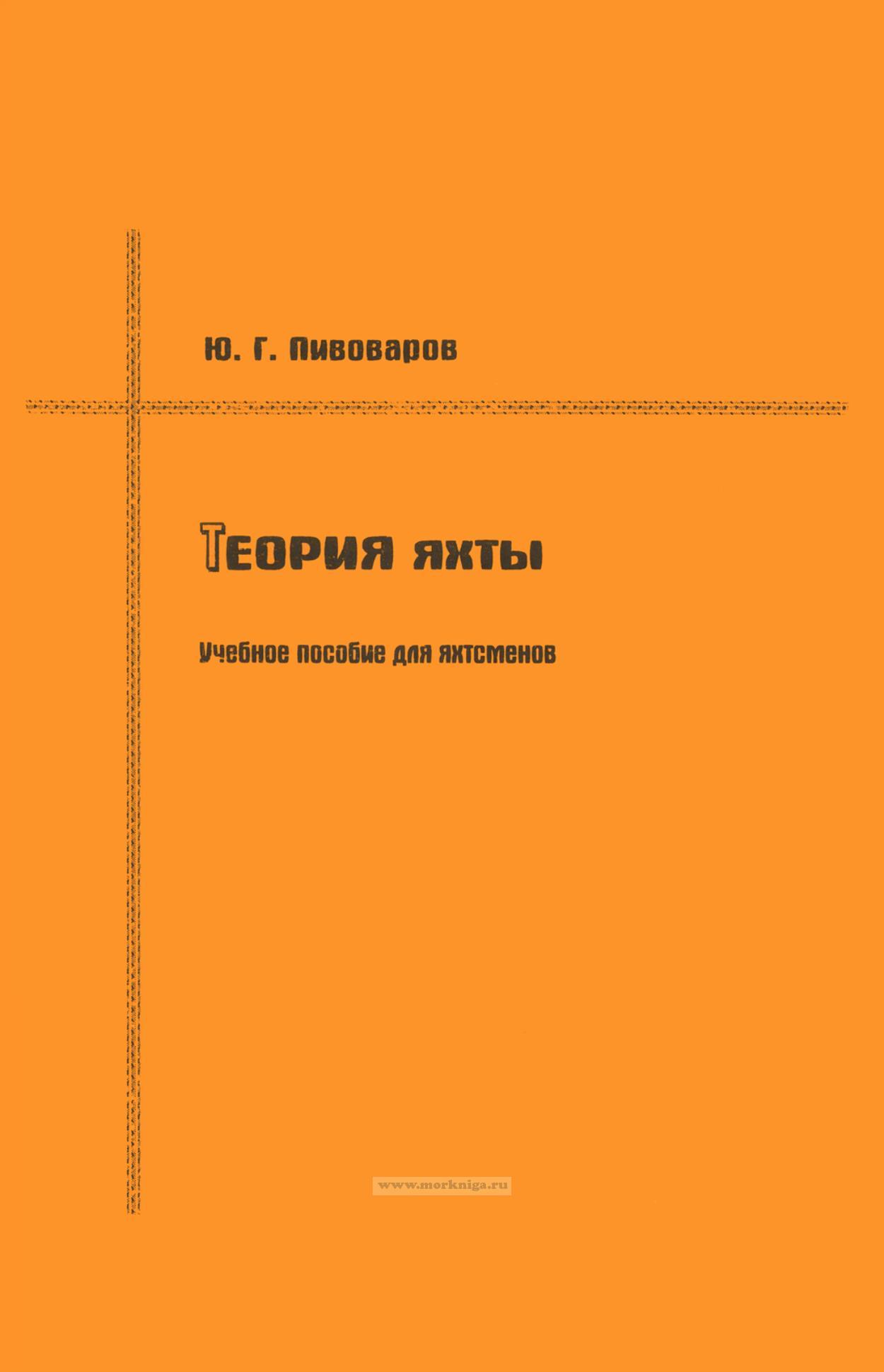 Ю. Г. Пивоваров

Теория яхты

Учебное пособие для яхтсменов

www.morkniga.ru